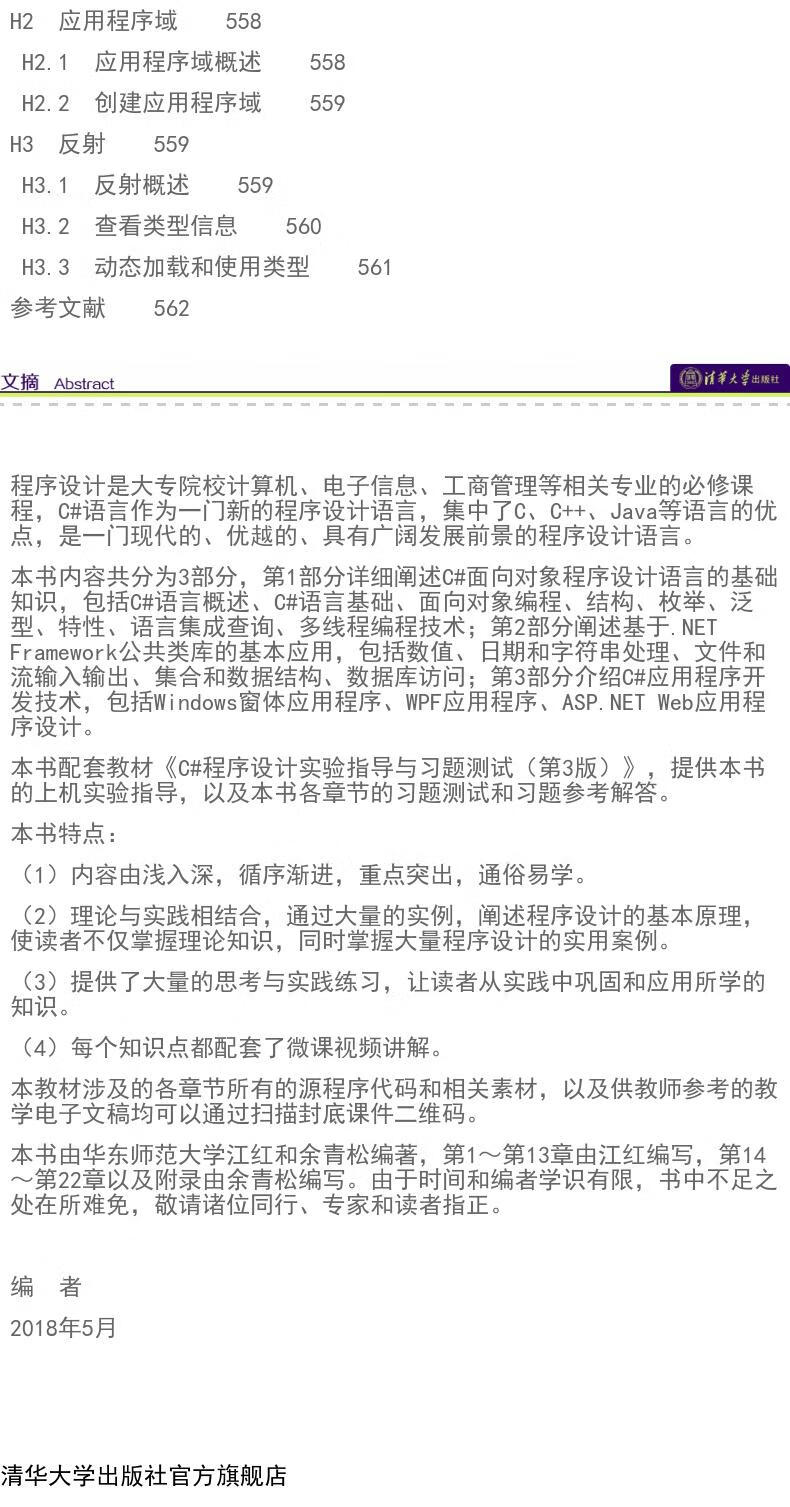 H2 应用程序域 558

H2.1 应用程序域概述 558

H2.2 创建应用程序域 559

H3 反射 559

H3.1 反射概述 559

H3.2 查看类型信息 560

H3.3 动态加载和使用类型 561

参考文献 562

文摘 Abstract

清华大学出版社

程序设计是大专院校计算机、电子信息、工商管理等相关专业的必修课程，C#语言作为一门新的程序设计语言，集中了C、C++、Java等语言的优点，是一门现代的、优越的、具有广阔发展前景的程序设计语言。

本书内容共分为3部分，第1部分详细阐述C#面向对象程序设计语言的基础知识，包括C#语言概述、C#语言基础、面向对象编程、结构、枚举、泛型、特性、语言集成查询、多线程编程技术；第2部分阐述基于.NET Framework公共类库的基本应用，包括数值、日期和字符串处理、文件和流输入输出、集合和数据结构、数据库访问；第3部分介绍C#应用程序开发技术，包括Windows窗体应用程序、WPF应用程序、ASP.NET Web应用程序设计。

本书配套教材《C#程序设计实验指导与习题测试（第3版）》，提供本书的上机实验指导，以及本书各章节的习题测试和习题参考解答。

本书特点：

（1）内容由浅入深，循序渐进，重点突出，通俗易学。

（2）理论与实践相结合，通过大量的实例，阐述程序设计的基本原理，使读者不仅掌握理论知识，同时掌握大量程序设计的实用案例。

（3）提供了大量的思考与实践练习，让读者从实践中巩固和应用所学的知识。

（4）每个知识点都配套了微课视频讲解。

本教材涉及的各章节所有的源程序代码和相关素材，以及供教师参考的教学电子文稿均可以通过扫描封底课件二维码。

本书由华东师范大学江红和余青松编著，第1～第13章由江红编写，第14～第22章以及附录由余青松编写。由于时间和编者学识有限，书中不足之处在所难免，敬请诸位同行、专家和读者指正。

编 者

2018年5月

清华大学出版社官方旗舰店